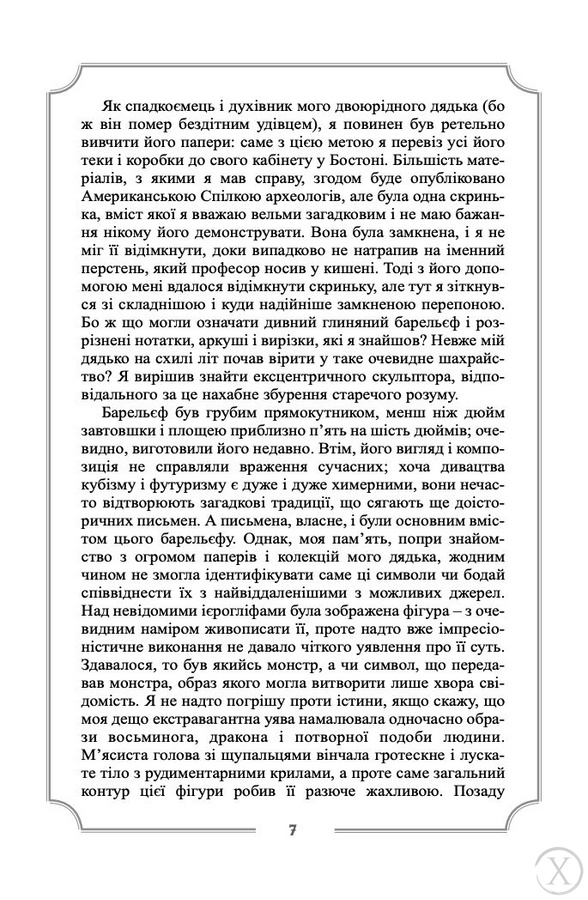 Як спадкоємець і духівник мого двоюрідного дядька (бо ж він помер бездітним удівцем), я повинен був ретельно вивчити його папери: саме з цією метою я перевіз усі його теки і коробки до свого кабінету у Бостоні. Більшість матеріалів, з якими я мав справу, згодом буде опубліковано Американською Спілкою археологів, але була одна скринька, вміст якої я вважаю вельми загадковим і не маю бажання нікому його демонструвати. Вона була замкнена, і я не міг її відімкнути, доки випадково не натрапив на іменний перстень, який професор носив у кишені. Тоді з його допомогою мені вдалося відімкнути скриньку, але тут я зіткнувся зі складнішою і куди надійніше замкненою перепоною. Бо ж що могли означати дивний глиняний барельєф і розрізнені нотатки, аркуші і вирізки, які я знайшов? Невже мій дядько на схилі літ почав вірити у таке очевидне шахрайство? Я вирішив знайти ексцентричного скульптора, відповідального за це нахабне збурення старечого розуму.

Барельєф був грубим прямокутником, менш ніж дюйм завтовшки і площею приблизно п'ять на шість дюймів; очевидно, виготовили його недавно. Втім, його вигляд і композиція не справляли враження сучасних; хоча дивацтва кубізму і футуризму є дуже і дуже химерними, вони нечасто відтворюють загадкові традиції, що сягають ще доісторичних письмен. А письмена, власне, і були основним вмістом цього барельєфу. Однак, моя пам'ять, попри знайомство з огромом паперів і колекцій мого дядька, жодним чином не змогла ідентифікувати саме ці символи чи бодай співвіднести їх з найвіддаленішими з можливих джерел. Над невідомими ієрогліфами була зображена фігура – з очевидним наміром живописати її, проте надто вже імпресіоністичне виконання не давало чіткого уявлення про її суть. Здавалося, то був якийсь монстр, а чи символ, що передавав монстра, образ якого могла витворити лише хвора свідомість. Я не надто погрішу проти істини, якщо скажу, що моя дещо екстравагантна уява намалювала одночасно образи восьминога, дракона і потворної подоби людини. М'ясиста голова зі щупальцями вінчала гротескне і лускате тіло з рудиментарними крилами, а проте саме загальний контур цієї фігури робив її разюче жахливою. Позаду

7